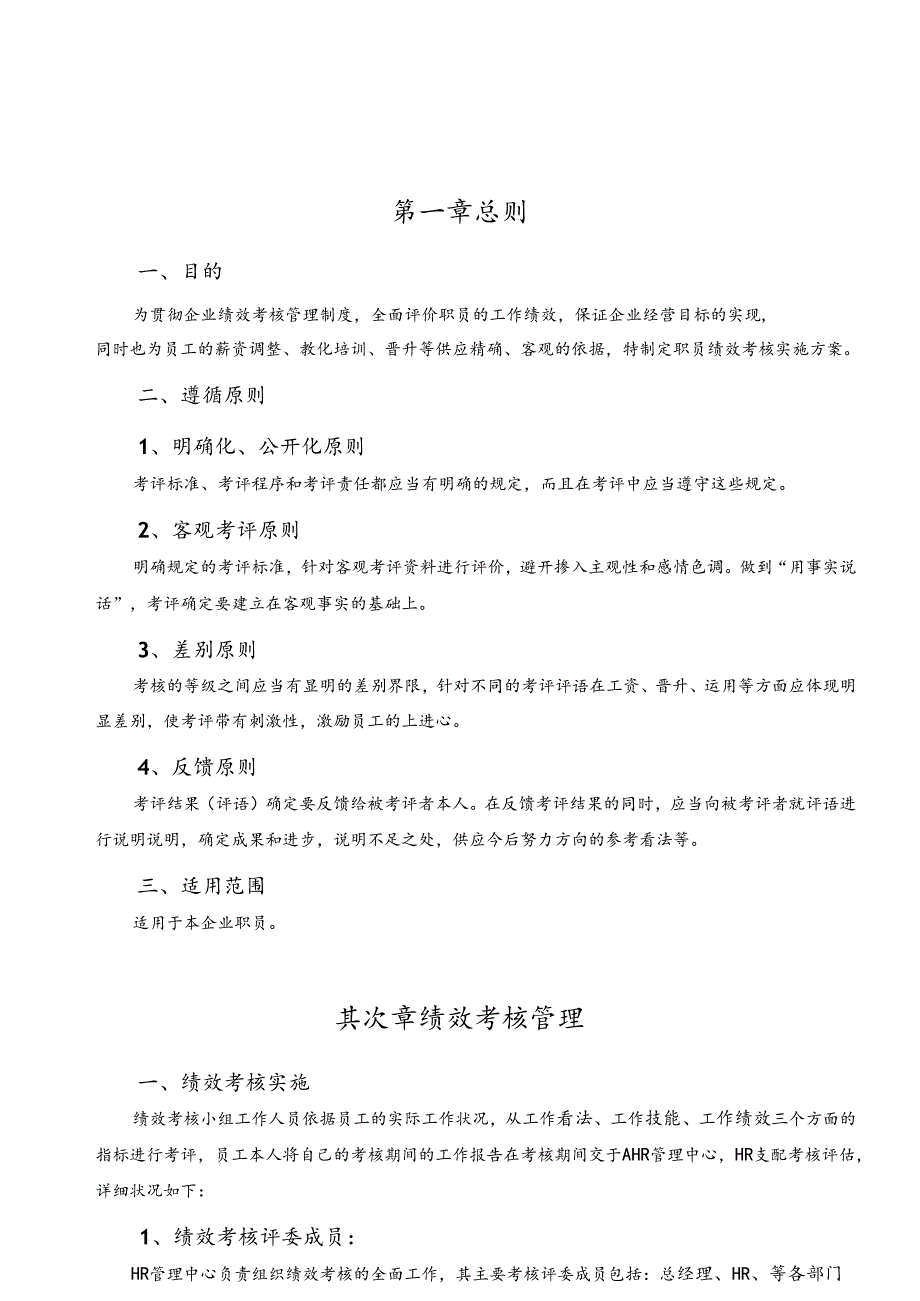 第一章总则

一、目的

为贯彻企业绩效考核管理制度，全面评价职员的工作绩效，保证企业经营目标的实现，同时也为员工的薪资调整、教化培训、晋升等供应精确、客观的依据，特制定职员绩效考核实施方案。

二、遵循原则

1、明确化、公开化原则

考评标准、考评程序和考评责任都应当有明确的规定，而且在考评中应当遵守这些规定。

2、客观考评原则

明确规定的考评标准，针对客观考评资料进行评价，避开掺入主观性和感情色调。做到“用事实说话”，考评确定要建立在客观事实的基础上。

3、差别原则

考核的等级之间应当有显明的差别界限，针对不同的考评评语在工资、晋升、运用等方面应体现明显差别，使考评带有刺激性，激励员工的上进心。

4、反馈原则

考评结果（评语）确定要反馈给被考评者本人。在反馈考评结果的同时，应当向被考评者就评语进行说明说明，确定成果和进步，说明不足之处，供应今后努力方向的参考看法等。

三、适用范围

适用于本企业职员。

其次章绩效考核管理

一、绩效考核实施

绩效考核小组工作人员依据员工的实际工作状况，从工作看法、工作技能、工作绩效三个方面的指标进行考评，员工本人将自己的考核期间的工作报告在考核期间交于AHR管理中心，HR支配考核评估，详细状况如下：

1、绩效考核评委成员：

HR管理中心负责组织绩效考核的全面工作，其主要考核评委成员包括：总经理、HR、等各部门